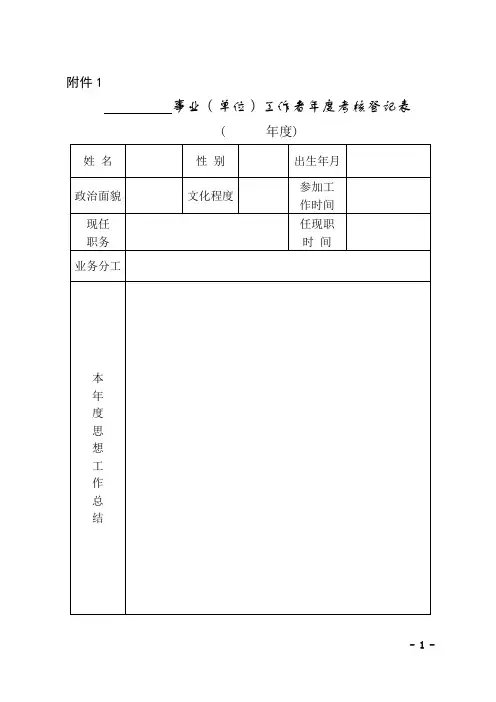 附件 1

__________事业（单位）工作者年度考核登记表

（　　年度）

| 姓 名 | | 性 别 | | 出生年月 | |
|---|---|---|---|---|---|
| 政治面貌 | | 文化程度 | | 参加工作时间 | |
| 现任职务 | | | | 任现职时 间 | |
| 业务分工 | | | | | |
| 本年度思想工作总结 | | | | | |

- 1 -